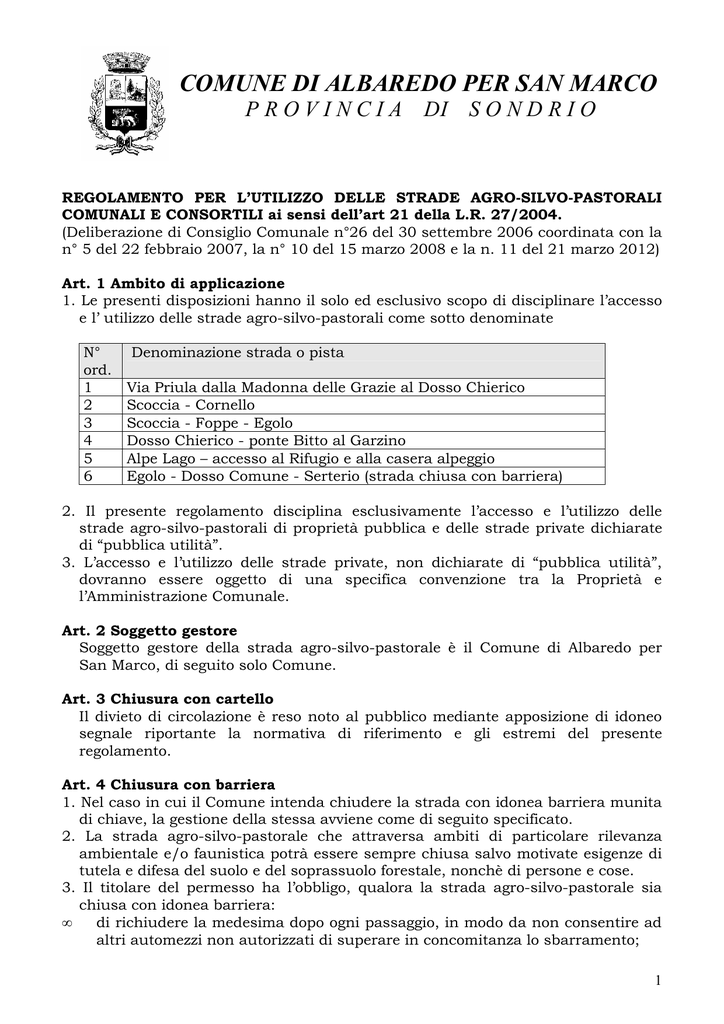 COMUNE DI ALBAREDO PER SAN MARCO
PROVINCIA DI SONDRIO

REGOLAMENTO PER L'UTILIZZO DELLE STRADE AGRO-SILVO-PASTORALI COMUNALI E CONSORTILI ai sensi dell'art 21 della L.R. 27/2004.
(Deliberazione di Consiglio Comunale n°26 del 30 settembre 2006 coordinata con la n° 5 del 22 febbraio 2007, la n° 10 del 15 marzo 2008 e la n. 11 del 21 marzo 2012)

Art. 1 Ambito di applicazione
1. Le presenti disposizioni hanno il solo ed esclusivo scopo di disciplinare l'accesso e l' utilizzo delle strade agro-silvo-pastorali come sotto denominate

| N° ord. | Denominazione strada o pista |
|---|---|
| 1 | Via Priula dalla Madonna delle Grazie al Dosso Chierico |
| 2 | Scoccia - Cornello |
| 3 | Scoccia - Foppe - Egolo |
| 4 | Dosso Chierico - ponte Bitto al Garzino |
| 5 | Alpe Lago – accesso al Rifugio e alla casera alpeggio |
| 6 | Egolo - Dosso Comune - Serterio (strada chiusa con barriera) |

2. Il presente regolamento disciplina esclusivamente l'accesso e l'utilizzo delle strade agro-silvo-pastorali di proprietà pubblica e delle strade private dichiarate di "pubblica utilità".
3. L'accesso e l'utilizzo delle strade private, non dichiarate di "pubblica utilità", dovranno essere oggetto di una specifica convenzione tra la Proprietà e l'Amministrazione Comunale.

Art. 2 Soggetto gestore
Soggetto gestore della strada agro-silvo-pastorale è il Comune di Albaredo per San Marco, di seguito solo Comune.

Art. 3 Chiusura con cartello
Il divieto di circolazione è reso noto al pubblico mediante apposizione di idoneo segnale riportante la normativa di riferimento e gli estremi del presente regolamento.

Art. 4 Chiusura con barriera
1. Nel caso in cui il Comune intenda chiudere la strada con idonea barriera munita di chiave, la gestione della stessa avviene come di seguito specificato.
2. La strada agro-silvo-pastorale che attraversa ambiti di particolare rilevanza ambientale e/o faunistica potrà essere sempre chiusa salvo motivate esigenze di tutela e difesa del suolo e del soprassuolo forestale, nonchè di persone e cose.
3. Il titolare del permesso ha l'obbligo, qualora la strada agro-silvo-pastorale sia chiusa con idonea barriera:
∞ di richiudere la medesima dopo ogni passaggio, in modo da non consentire ad altri automezzi non autorizzati di superare in concomitanza lo sbarramento;

1